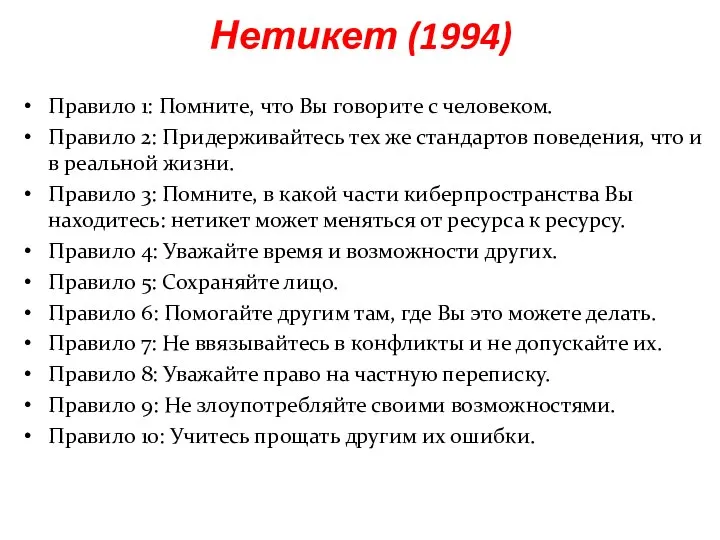 Нетикет (1994)

• Правило 1: Помните, что Вы говорите с человеком.
• Правило 2: Придерживайтесь тех же стандартов поведения, что и в реальной жизни.
• Правило 3: Помните, в какой части киберпространства Вы находитесь: нетикет может меняться от ресурса к ресурсу.
• Правило 4: Уважайте время и возможности других.
• Правило 5: Сохраняйте лицо.
• Правило 6: Помогайте другим там, где Вы это можете делать.
• Правило 7: Не ввязывайтесь в конфликты и не допускайте их.
• Правило 8: Уважайте право на частную переписку.
• Правило 9: Не злоупотребляйте своими возможностями.
• Правило 10: Учитесь прощать другим их ошибки.